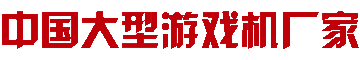 中国大型游戏机厂家